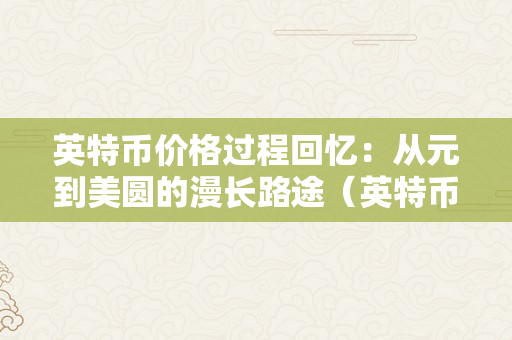 英特币价格过程回忆：从元到美圆的漫长路途（英特币